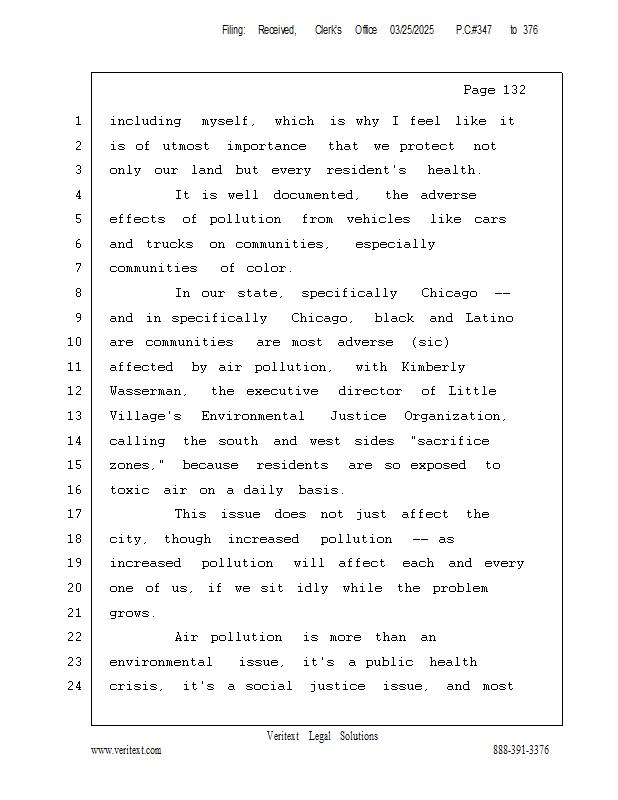 Filing: Received, Clerk's Office 03/25/2025 P.C#347 to 376

Page 132

1 including myself, which is why I feel like it
2 is of utmost importance that we protect not
3 only our land but every resident's health.
4 It is well documented, the adverse
5 effects of pollution from vehicles like cars
6 and trucks on communities, especially
7 communities of color.
8 In our state, specifically Chicago --
9 and in specifically Chicago, black and Latino
10 are communities are most adverse (sic)
11 affected by air pollution, with Kimberly
12 Wasserman, the executive director of Little
13 Village's Environmental Justice Organization,
14 calling the south and west sides "sacrifice
15 zones," because residents are so exposed to
16 toxic air on a daily basis.
17 This issue does not just affect the
18 city, though increased pollution -- as
19 increased pollution will affect each and every
20 one of us, if we sit idly while the problem
21 grows.
22 Air pollution is more than an
23 environmental issue, it's a public health
24 crisis, it's a social justice issue, and most

Veritext Legal Solutions
www.veritext.com 888-391-3376